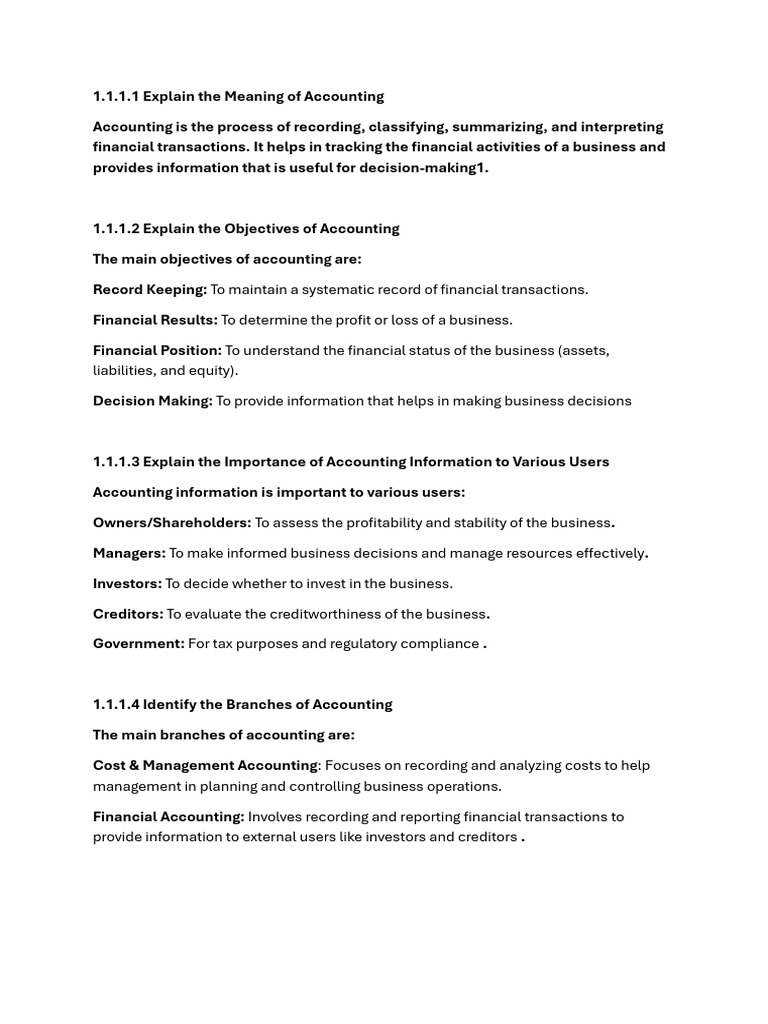 1.1.1.1 Explain the Meaning of Accounting

Accounting is the process of recording, classifying, summarizing, and interpreting financial transactions. It helps in tracking the financial activities of a business and provides information that is useful for decision-making1.

1.1.1.2 Explain the Objectives of Accounting

The main objectives of accounting are:

Record Keeping: To maintain a systematic record of financial transactions.

Financial Results: To determine the profit or loss of a business.

Financial Position: To understand the financial status of the business (assets, liabilities, and equity).

Decision Making: To provide information that helps in making business decisions

1.1.1.3 Explain the Importance of Accounting Information to Various Users

Accounting information is important to various users:

Owners/Shareholders: To assess the profitability and stability of the business.

Managers: To make informed business decisions and manage resources effectively.

Investors: To decide whether to invest in the business.

Creditors: To evaluate the creditworthiness of the business.

Government: For tax purposes and regulatory compliance .

1.1.1.4 Identify the Branches of Accounting

The main branches of accounting are:

Cost & Management Accounting: Focuses on recording and analyzing costs to help management in planning and controlling business operations.

Financial Accounting: Involves recording and reporting financial transactions to provide information to external users like investors and creditors .